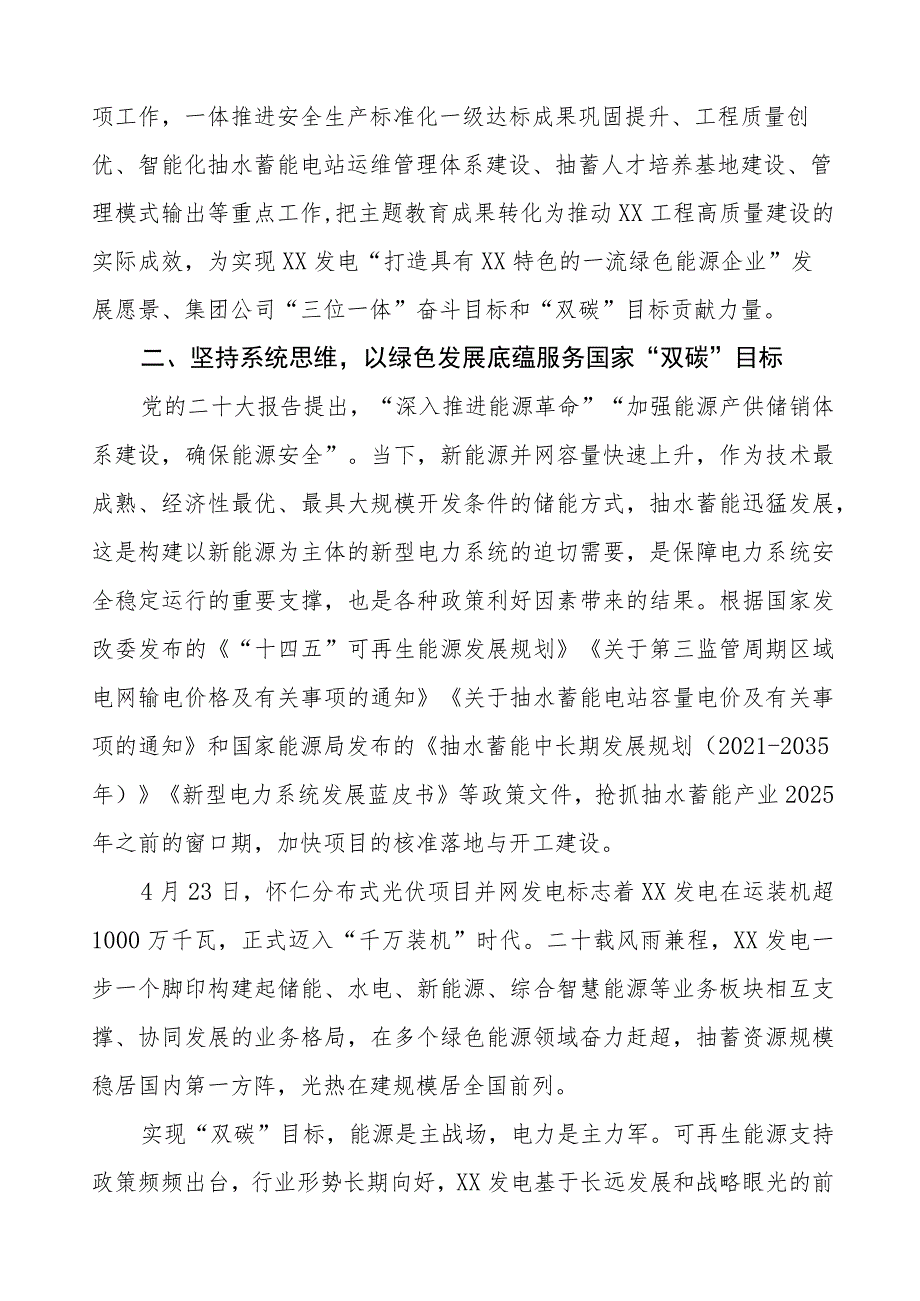 项工作，一体推进安全生产标准化一级达标成果巩固提升、工程质量创优、智能化抽水蓄能电站运维管理体系建设、抽蓄人才培养基地建设、管理模式输出等重点工作,把主题教育成果转化为推动XX工程高质量建设的实际成效，为实现XX发电“打造具有XX特色的一流绿色能源企业”发展愿景、集团公司“三位一体”奋斗目标和“双碳”目标贡献力量。

二、坚持系统思维，以绿色发展底蕴服务国家“双碳”目标

党的二十大报告提出，“深入推进能源革命”“加强能源产供储销体系建设，确保能源安全”。当下，新能源并网容量快速上升，作为技术最成熟、经济性最优、最具大规模开发条件的储能方式，抽水蓄能迅猛发展，这是构建以新能源为主体的新型电力系统的迫切需要，是保障电力系统安全稳定运行的重要支撑，也是各种政策利好因素带来的结果。根据国家发改委发布的《“十四五”可再生能源发展规划》《关于第三监管周期区域电网输电价格及有关事项的通知》《关于抽水蓄能电站容量电价及有关事项的通知》和国家能源局发布的《抽水蓄能中长期发展规划（2021-2035年）》《新型电力系统发展蓝皮书》等政策文件，抢抓抽水蓄能产业2025年之前的窗口期，加快项目的核准落地与开工建设。

4月23日，怀仁分布式光伏项目并网发电标志着XX发电在运装机超1000万千瓦，正式迈入“千万装机”时代。二十载风雨兼程，XX发电一步一个脚印构建起储能、水电、新能源、综合智慧能源等业务板块相互支撑、协同发展的业务格局，在多个绿色能源领域奋力赶超，抽蓄资源规模稳居国内第一方阵，光热在建规模居全国前列。

实现“双碳”目标，能源是主战场，电力是主力军。可再生能源支持政策频频出台，行业形势长期向好，XX发电基于长远发展和战略眼光的前